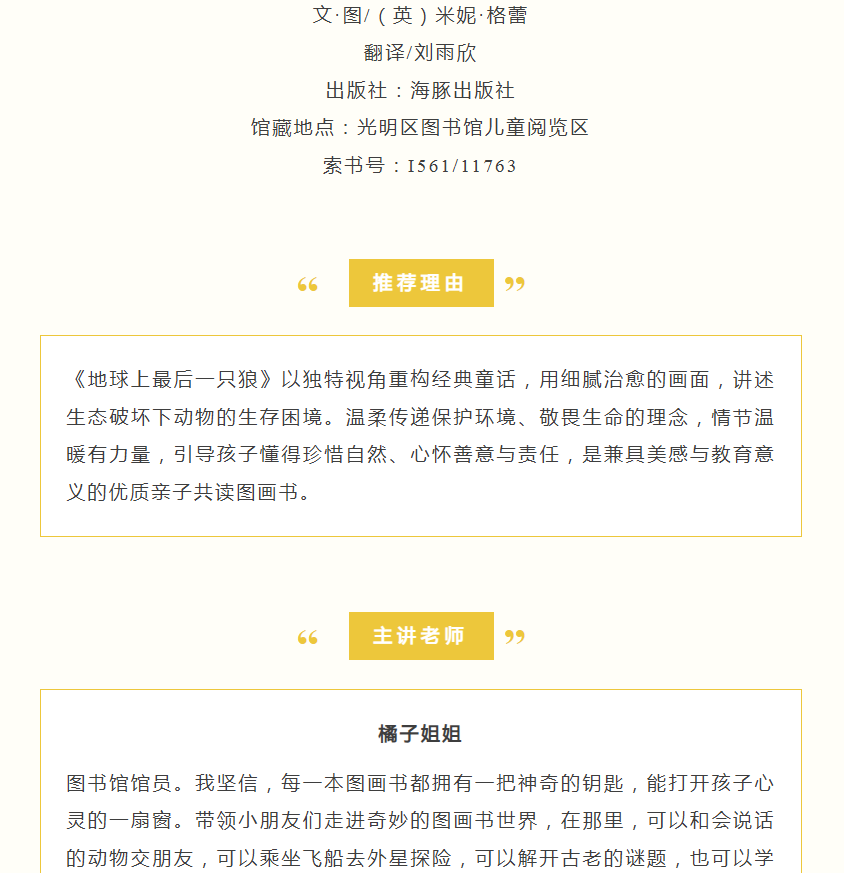 文·图/（英）米妮·格蕾

翻译/刘雨欣

出版社：海豚出版社

馆藏地点：光明区图书馆儿童阅览区

索书号：I561/11763

“ 推荐理由 ”

《地球上最后一只狼》以独特视角重构经典童话，用细腻治愈的画面，讲述生态破坏下动物的生存困境。温柔传递保护环境、敬畏生命的理念，情节温暖有力量，引导孩子懂得珍惜自然、心怀善意与责任，是兼具美感与教育意义的优质亲子共读图画书。

“ 主讲老师 ”

橘子姐姐

图书馆馆员。我坚信，每一本图画书都拥有一把神奇的钥匙，能打开孩子心灵的一扇窗。带领小朋友们走进奇妙的图画书世界，在那里，可以和会说话的动物交朋友，可以乘坐飞船去外星探险，可以解开古老的谜题，也可以学